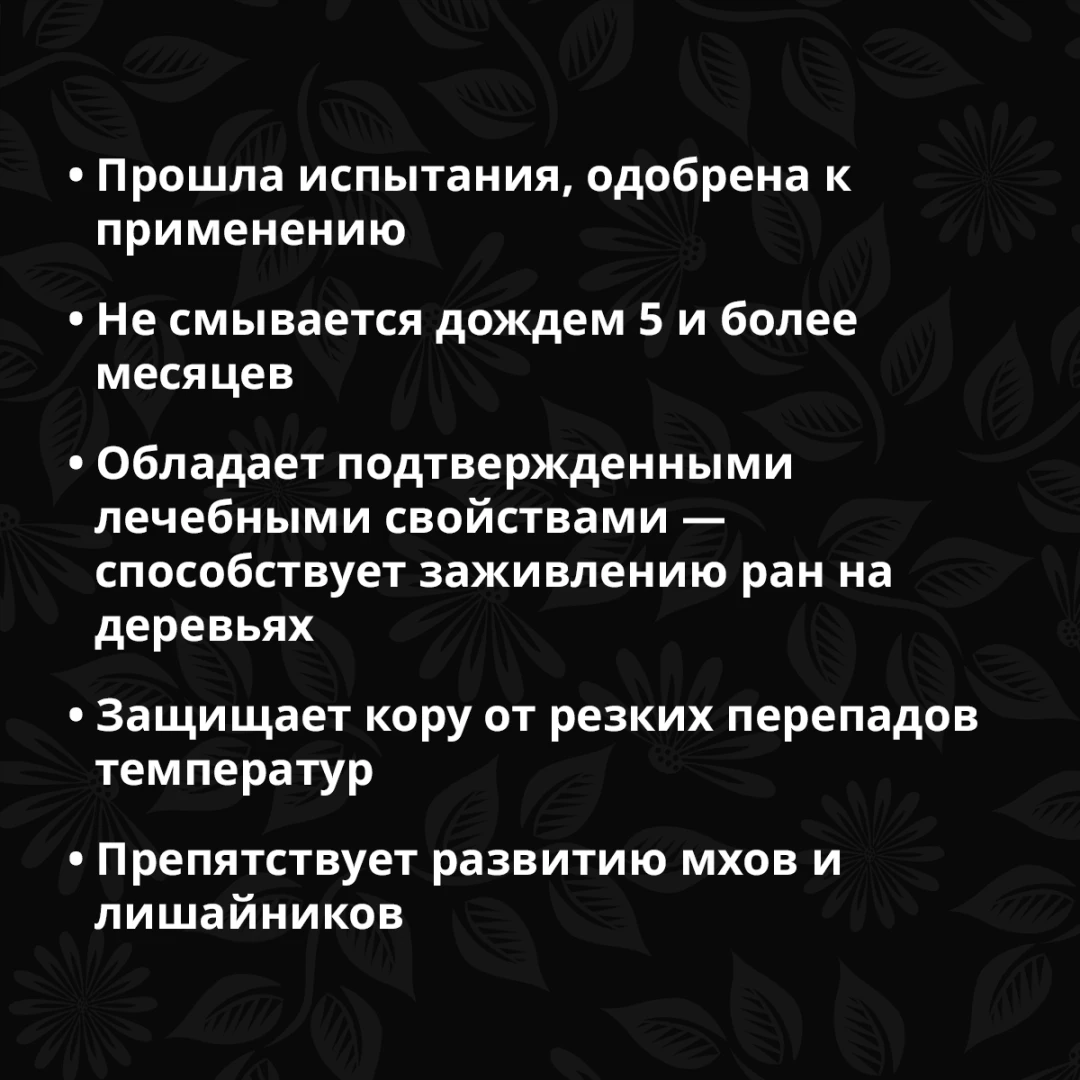 • Прошла испытания, одобрена к применению

• Не смывается дождем 5 и более месяцев

• Обладает подтвержденными лечебными свойствами — способствует заживлению ран на деревьях

• Защищает кору от резких перепадов температур

• Препятствует развитию мхов и лишайников